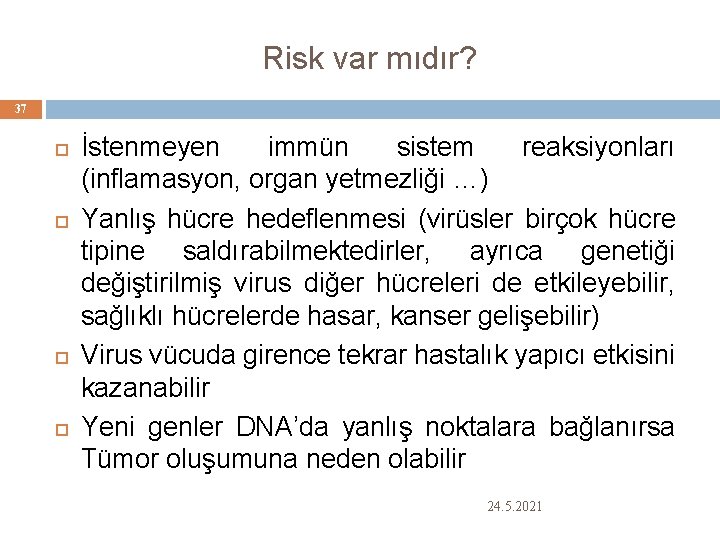 Risk var mıdır?

37

İstenmeyen immün sistem reaksiyonları (inflamasyon, organ yetmezliği …)

Yanlış hücre hedeflenmesi (virüsler birçok hücre tipine saldırabilmektedirler, ayrıca genetiği değiştirilmiş virus diğer hücreleri de etkileyebilir, sağlıklı hücrelerde hasar, kanser gelişebilir)

Virus vücuda girence tekrar hastalık yapıcı etkisini kazanabilir

Yeni genler DNA'da yanlış noktalara bağlanırsa Tümor oluşumuna neden olabilir

24.5.2021